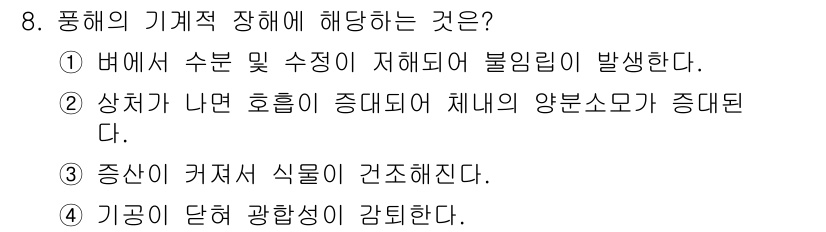 8. 풍해의 기계적 장해에 해당하는 것은?

① 벼에서 수분 및 수정이 저해되어 불임립이 발생한다.

② 상처가 나면 호흡이 증대되어 체내의 양분소모가 증대된다.

③ 증산이 커져서 식물이 건조해진다.

④ 기공이 닫혀 광합성이 감퇴한다.